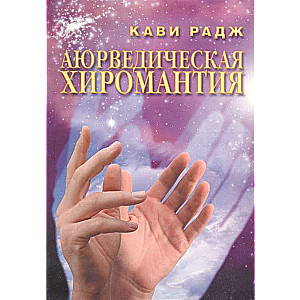 КАВИ РАДЖ

АЮРВЕДИЧЕСКАЯ ХИРОМАНТИЯ